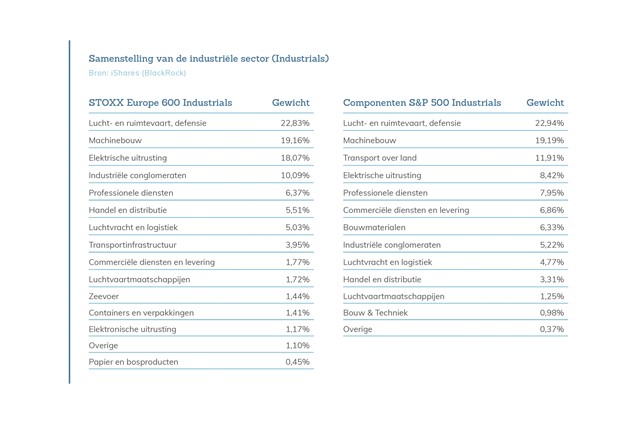 Samenstelling van de industriële sector (Industrials)
Bron: iShares (BlackRock)

| STOXX Europe 600 Industrials | Gewicht |
|---|---|
| Lucht- en ruimtevaart, defensie | 22,83% |
| Machinebouw | 19,16% |
| Elektrische uitrusting | 18,07% |
| Industriële conglomeraten | 10,09% |
| Professionele diensten | 6,37% |
| Handel en distributie | 5,51% |
| Luchtvracht en logistiek | 5,03% |
| Transportinfrastructuur | 3,95% |
| Commerciële diensten en levering | 1,77% |
| Luchtvaartmaatschappijen | 1,72% |
| Zeevoer | 1,44% |
| Containers en verpakkingen | 1,41% |
| Elektronische uitrusting | 1,17% |
| Overige | 1,10% |
| Papier en bosproducten | 0,45% |

| Componenten S&P 500 Industrials | Gewicht |
|---|---|
| Lucht- en ruimtevaart, defensie | 22,94% |
| Machinebouw | 19,19% |
| Transport over land | 11,91% |
| Elektrische uitrusting | 8,42% |
| Professionele diensten | 7,95% |
| Commerciële diensten en levering | 6,86% |
| Bouwmaterialen | 6,33% |
| Industriële conglomeraten | 5,22% |
| Luchtvracht en logistiek | 4,77% |
| Handel en distributie | 3,31% |
| Luchtvaartmaatschappijen | 1,25% |
| Bouw & Techniek | 0,98% |
| Overige | 0,37% |